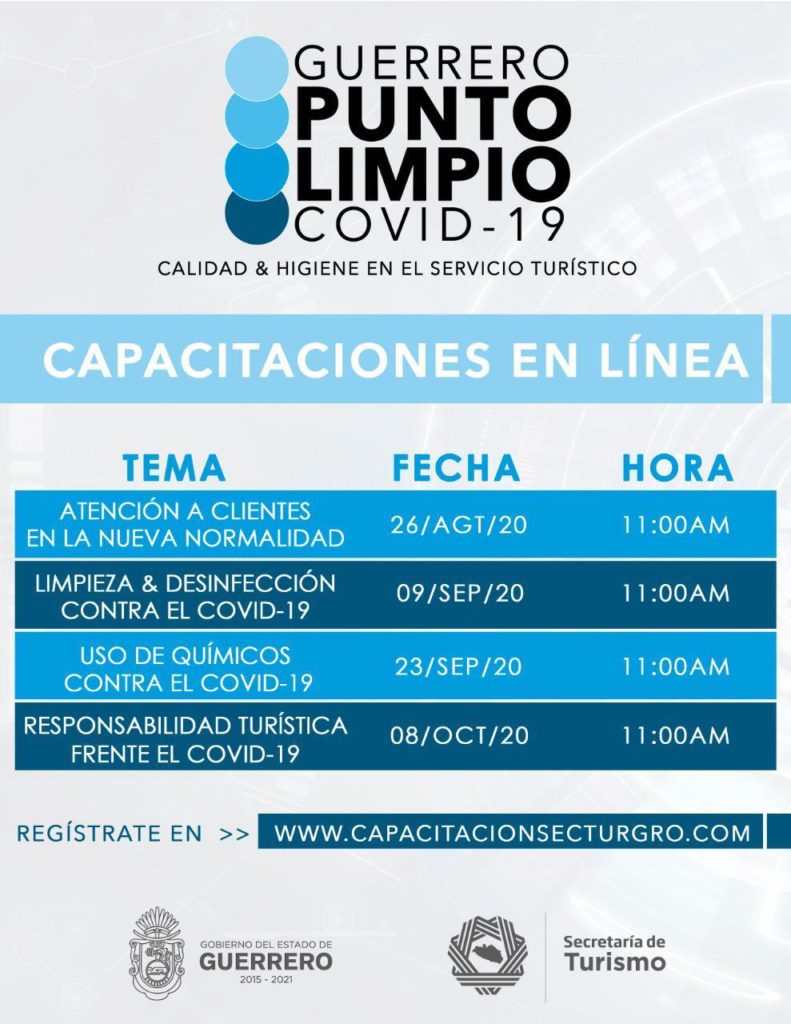 GUERRERO
PUNTO
LIMPIO
COVID-19

CALIDAD & HIGIENE EN EL SERVICIO TURÍSTICO

CAPACITACIONES EN LÍNEA

| TEMA | FECHA | HORA |
|---|---|---|
| ATENCIÓN A CLIENTES EN LA NUEVA NORMALIDAD | 26/AGT/20 | 11:00AM |
| LIMPIEZA & DESINFECCIÓN CONTRA EL COVID-19 | 09/SEP/20 | 11:00AM |
| USO DE QUÍMICOS CONTRA EL COVID-19 | 23/SEP/20 | 11:00AM |
| RESPONSABILIDAD TURÍSTICA FRENTE EL COVID-19 | 08/OCT/20 | 11:00AM |

REGÍSTRATE EN >> WWW.CAPACITACIONSECTURGRO.COM

GOBIERNO DEL ESTADO DE
GUERRERO
2015 - 2021

Secretaría de
Turismo